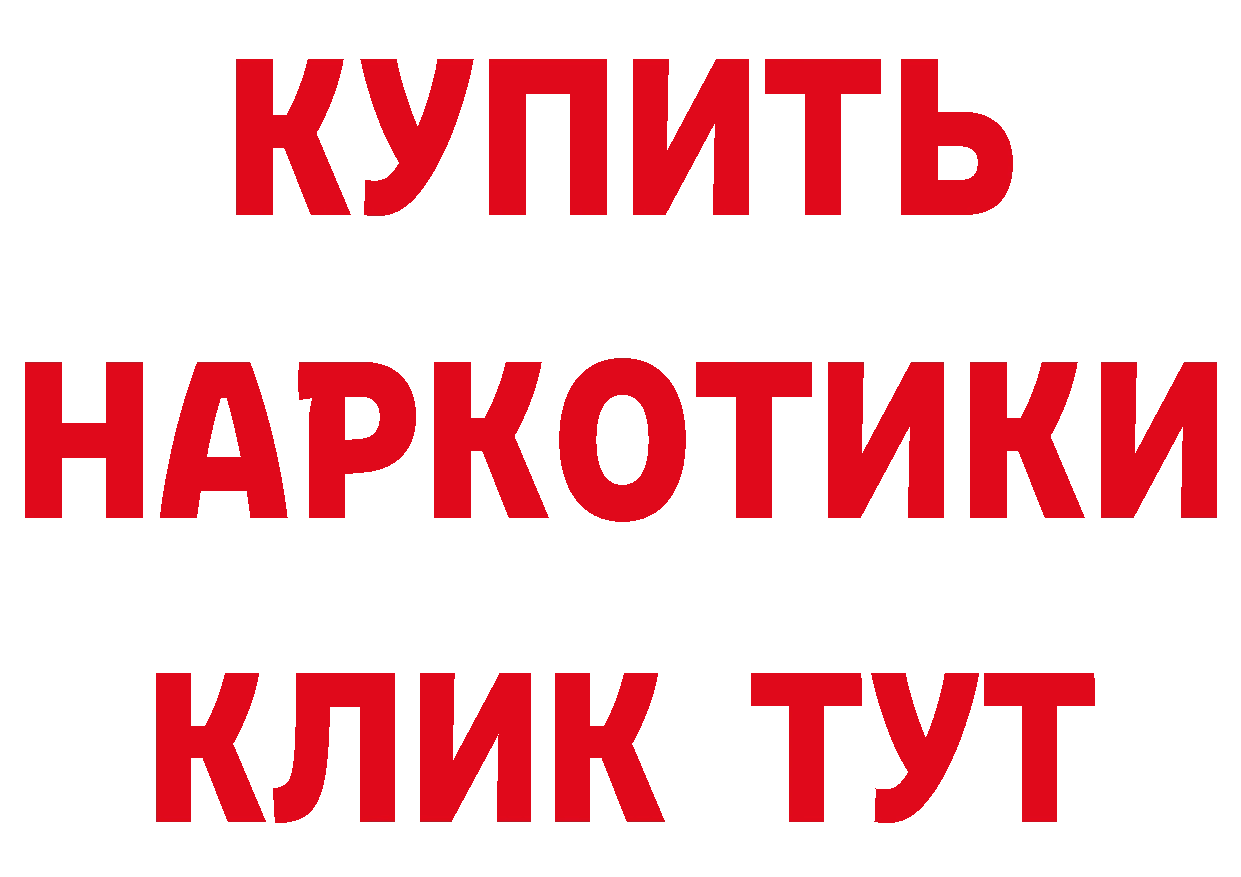 КУПИТЬ
НАРКОТИКИ
КЛИК ТУТ